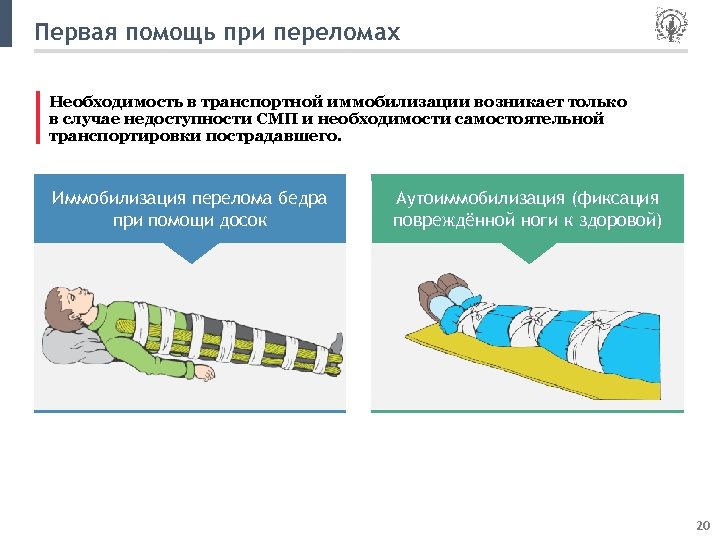 Первая помощь при переломах

Необходимость в транспортной иммобилизации возникает только в случае недоступности СМП и необходимости самостоятельной транспортировки пострадавшего.

Иммобилизация перелома бедра при помощи досок

Аутоиммобилизация (фиксация повреждённой ноги к здоровой)

20